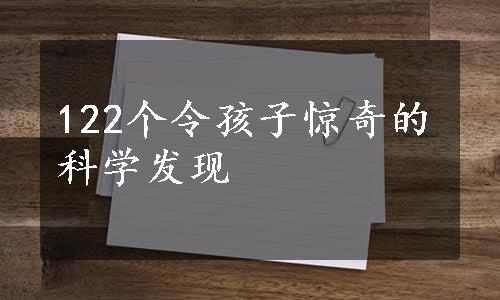 122个令孩子惊奇的科学发现